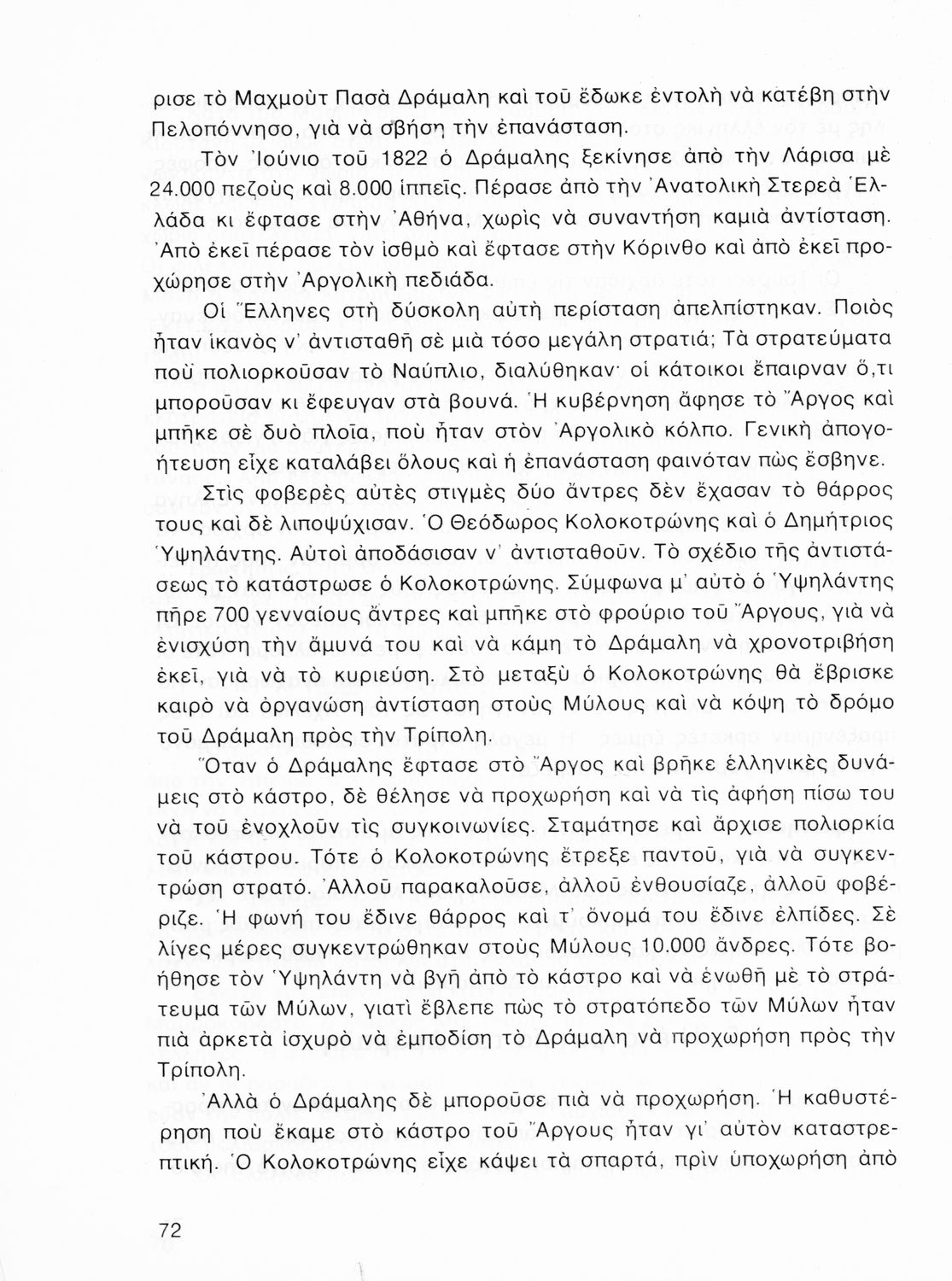 ρισε τὸ Μαχμοὺτ Πασὰ Δράμαλη καὶ τοῦ ἔδωκε ἐντολὴ νὰ κατέβη στὴν Πελοπόννησο, γιὰ νὰ σβήση τὴν ἐπανάσταση.

Τὸν Ἰούνιο τοῦ 1822 ὁ Δράμαλης ξεκίνησε ἀπὸ τὴν Λάρισα μὲ 24.000 πεζοὺς καὶ 8.000 ἱππεῖς. Πέρασε ἀπὸ τὴν Ἀνατολικὴ Στερεὰ Ἑλλάδα κι ἔφτασε στὴν Ἀθήνα, χωρὶς νὰ συναντήση καμιὰ ἀντίσταση. Ἀπὸ ἐκεῖ πέρασε τὸν ἰσθμὸ καὶ ἔφτασε στὴν Κόρινθο καὶ ἀπὸ ἐκεῖ προχώρησε στὴν Ἀργολικὴ πεδιάδα.

Οἱ Ἕλληνες στὴ δύσκολη αὐτὴ περίσταση ἀπελπίστηκαν. Ποιὸς ἦταν ἱκανὸς ν' ἀντισταθῆ σὲ μιὰ τόσο μεγάλη στρατιά; Τὰ στρατεύματα ποὺ πολιορκοῦσαν τὸ Ναύπλιο, διαλύθηκαν· οἱ κάτοικοι ἔπαιρναν ὅ,τι μποροῦσαν κι ἔφευγαν στὰ βουνά. Ἡ κυβέρνηση ἄφησε τὸ Ἄργος καὶ μπῆκε σὲ δυὸ πλοῖα, ποὺ ἦταν στὸν Ἀργολικὸ κόλπο. Γενικὴ ἀπογοήτευση εἶχε καταλάβει ὅλους καὶ ἡ ἐπανάσταση φαινόταν πὼς ἔσβηνε.

Στὶς φοβερὲς αὐτὲς στιγμὲς δύο ἄντρες δὲν ἔχασαν τὸ θάρρος τους καὶ δὲ λιποψύχισαν. Ὁ Θεόδωρος Κολοκοτρώνης καὶ ὁ Δημήτριος Ὑψηλάντης. Αὐτοὶ ἀποδάσισαν ν' ἀντισταθοῦν. Τὸ σχέδιο τῆς ἀντιστάσεως τὸ κατάστρωσε ὁ Κολοκοτρώνης. Σύμφωνα μ' αὐτὸ ὁ Ὑψηλάντης πῆρε 700 γενναίους ἄντρες καὶ μπῆκε στὸ φρούριο τοῦ Ἄργους, γιὰ νὰ ἐνισχύση τὴν ἄμυνά του καὶ νὰ κάμη τὸ Δράμαλη νὰ χρονοτριβήση ἐκεῖ, γιὰ νὰ τὸ κυριεύση. Στὸ μεταξὺ ὁ Κολοκοτρώνης θὰ ἔβρισκε καιρὸ νὰ ὀργανώση ἀντίσταση στοὺς Μύλους καὶ νὰ κόψη τὸ δρόμο τοῦ Δράμαλη πρὸς τὴν Τρίπολη.

Ὅταν ὁ Δράμαλης ἔφτασε στὸ Ἄργος καὶ βρῆκε ἑλληνικὲς δυνάμεις στὸ κάστρο, δὲ θέλησε νὰ προχωρήση καὶ νὰ τὶς ἀφήση πίσω του νὰ τοῦ ἐνοχλοῦν τὶς συγκοινωνίες. Σταμάτησε καὶ ἄρχισε πολιορκία τοῦ κάστρου. Τότε ὁ Κολοκοτρώνης ἔτρεξε παντοῦ, γιὰ νὰ συγκεντρώση στρατό. Ἀλλοῦ παρακαλοῦσε, ἀλλοῦ ἐνθουσίαζε, ἀλλοῦ φοβέριζε. Ἡ φωνή του ἔδινε θάρρος καὶ τ' ὄνομά του ἔδινε ἐλπίδες. Σὲ λίγες μέρες συγκεντρώθηκαν στοὺς Μύλους 10.000 ἄνδρες. Τότε βοήθησε τὸν Ὑψηλάντη νὰ βγῆ ἀπὸ τὸ κάστρο καὶ νὰ ἑνωθῆ μὲ τὸ στράτευμα τῶν Μύλων, γιατὶ ἔβλεπε πὼς τὸ στρατόπεδο τῶν Μύλων ἦταν πιὰ ἀρκετὰ ἰσχυρὸ νὰ ἐμποδίση τὸ Δράμαλη νὰ προχωρήση πρὸς τὴν Τρίπολη.

Ἀλλὰ ὁ Δράμαλης δὲ μποροῦσε πιὰ νὰ προχωρήση. Ἡ καθυστέρηση ποὺ ἔκαμε στὸ κάστρο τοῦ Ἄργους ἦταν γι' αὐτὸν καταστρεπτική. Ὁ Κολοκοτρώνης εἶχε κάψει τὰ σπαρτά, πρὶν ὑποχωρήση ἀπὸ

72